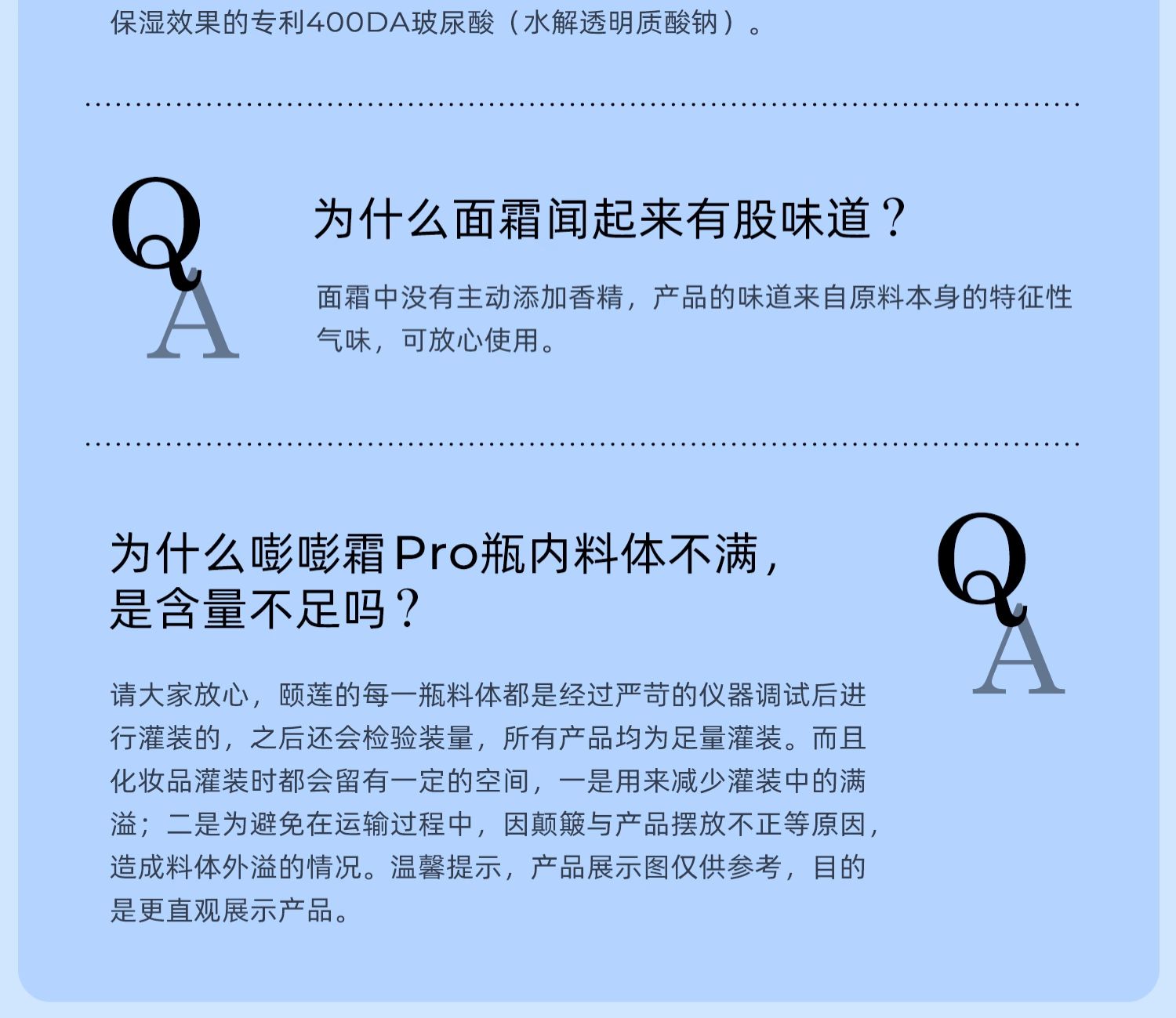 保湿效果的专利400DA玻尿酸（水解透明质酸钠）。

Q
A

为什么面霜闻起来有股味道？

面霜中没有主动添加香精，产品的味道来自原料本身的特征性气味，可放心使用。

为什么嘭嘭霜Pro瓶内料体不满，
是含量不足吗？

Q
A

请大家放心，颐莲的每一瓶料体都是经过严苛的仪器调试后进行灌装的，之后还会检验装量，所有产品均为足量灌装。而且化妆品灌装时都会留有一定的空间，一是用来减少灌装中的满溢；二是为避免在运输过程中，因颠簸与产品摆放不正等原因，造成料体外溢的情况。温馨提示，产品展示图仅供参考，目的是更直观展示产品。